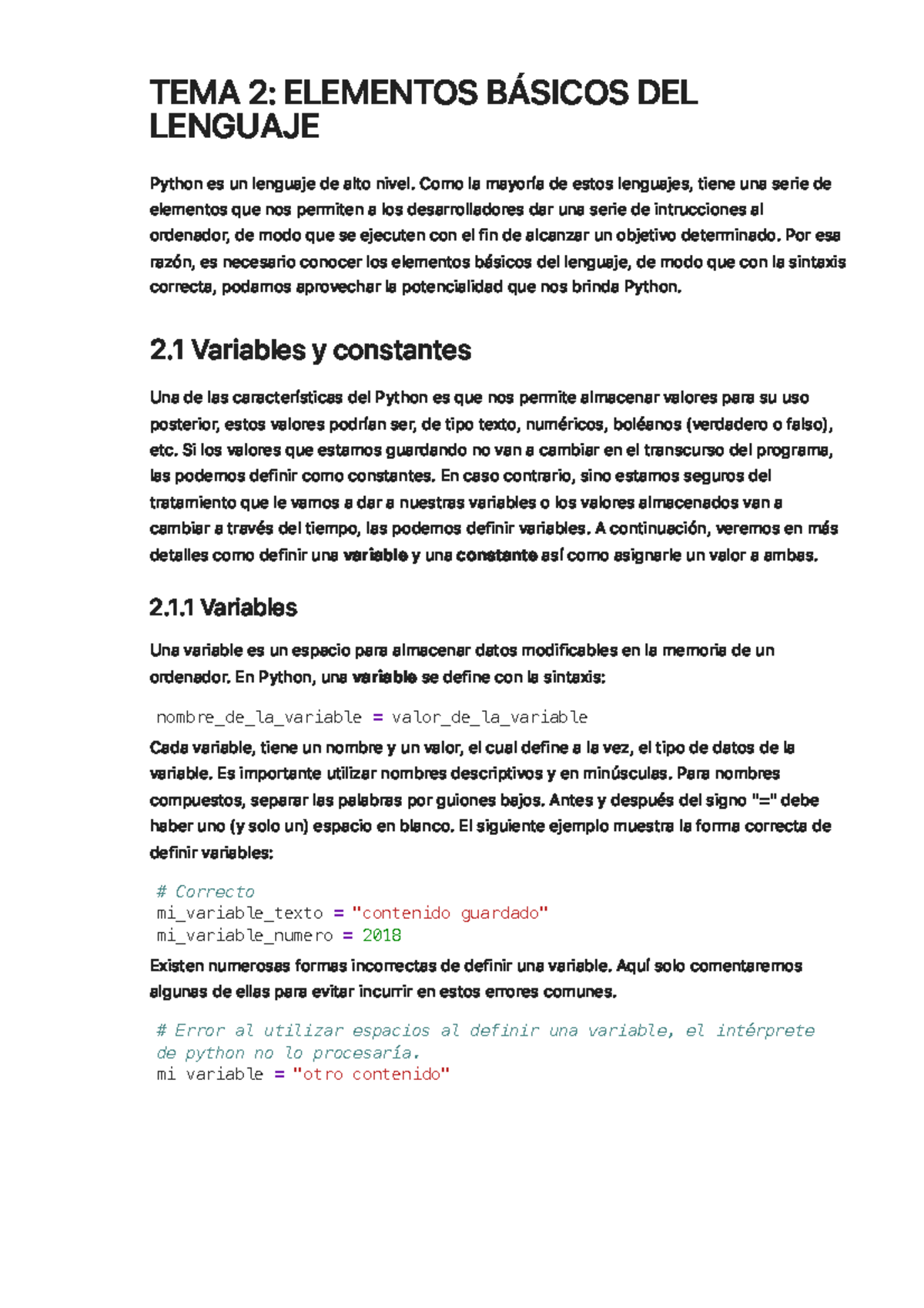 TEMA 2: ELEMENTOS BÁSICOS DEL LENGUAJE

Python es un lenguaje de alto nivel. Como la mayoría de estos lenguajes, tiene una serie de elementos que nos permiten a los desarrolladores dar una serie de intrucciones al ordenador, de modo que se ejecuten con el fin de alcanzar un objetivo determinado. Por esa razón, es necesario conocer los elementos básicos del lenguaje, de modo que con la sintaxis correcta, podamos aprovechar la potencialidad que nos brinda Python.

2.1 Variables y constantes

Una de las características del Python es que nos permite almacenar valores para su uso posterior, estos valores podrían ser, de tipo texto, numéricos, boléanos (verdadero o falso), etc. Si los valores que estamos guardando no van a cambiar en el transcurso del programa, las podemos definir como constantes. En caso contrario, sino estamos seguros del tratamiento que le vamos a dar a nuestras variables o los valores almacenados van a cambiar a través del tiempo, las podemos definir variables. A continuación, veremos en más detalles como definir una variable y una constante así como asignarle un valor a ambas.

2.1.1 Variables

Una variable es un espacio para almacenar datos modificables en la memoria de un ordenador. En Python, una variable se define con la sintaxis:

nombre_de_la_variable = valor_de_la_variable

Cada variable, tiene un nombre y un valor, el cual define a la vez, el tipo de datos de la variable. Es importante utilizar nombres descriptivos y en minúsculas. Para nombres compuestos, separar las palabras por guiones bajos. Antes y después del signo "=" debe haber uno (y solo un) espacio en blanco. El siguiente ejemplo muestra la forma correcta de definir variables:

# Correcto
mi_variable_texto = "contenido guardado"
mi_variable_numero = 2018

Existen numerosas formas incorrectas de definir una variable. Aquí solo comentaremos algunas de ellas para evitar incurrir en estos errores comunes.

# Error al utilizar espacios al definir una variable, el intérprete de python no lo procesaría.
mi variable = "otro contenido"